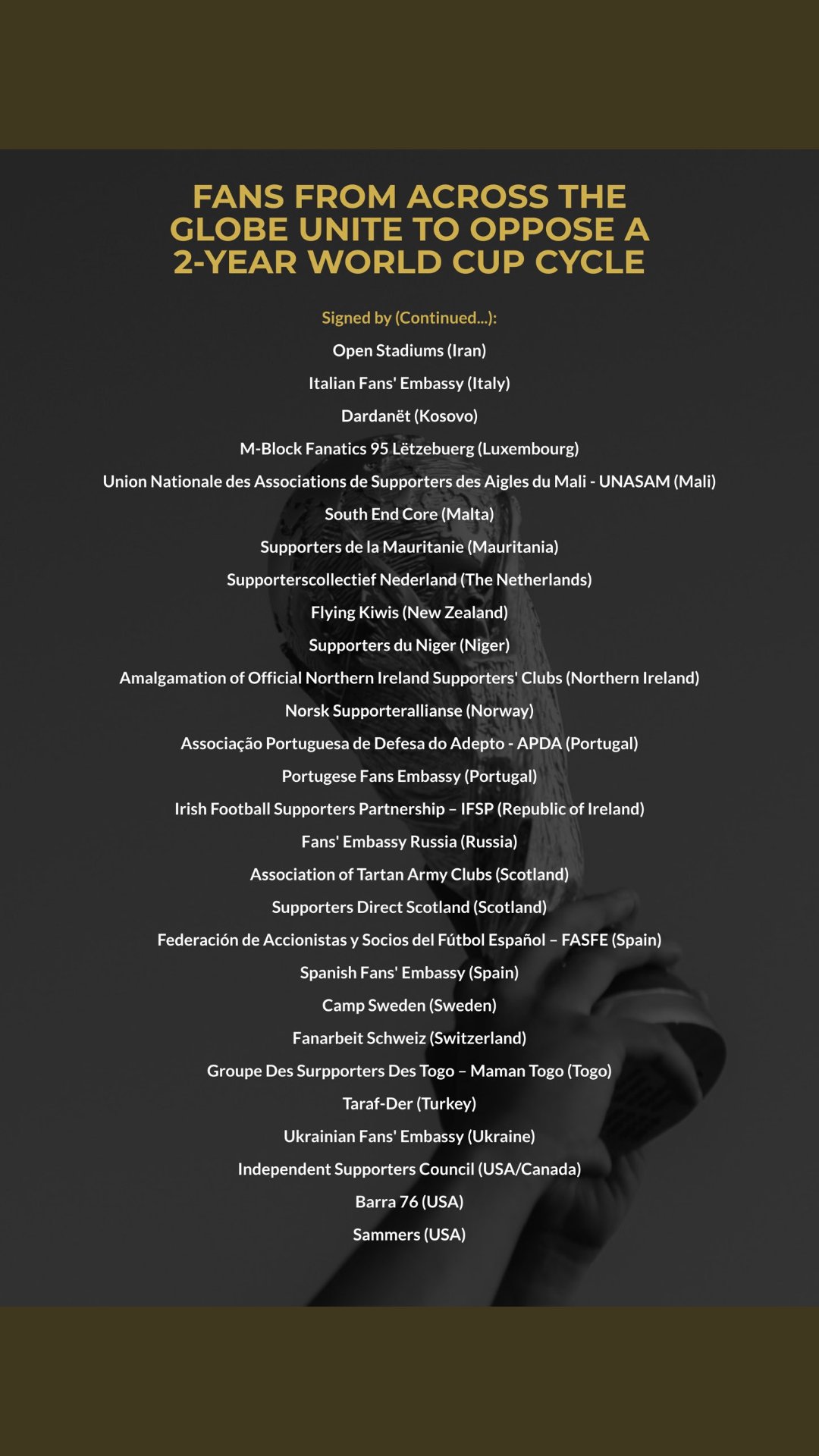 FANS FROM ACROSS THE GLOBE UNITE TO OPPOSE A 2-YEAR WORLD CUP CYCLE

Signed by (Continued...):

Open Stadiums (Iran)

Italian Fans' Embassy (Italy)

Dardanët (Kosovo)

M-Block Fanatics 95 Lëtzebuerg (Luxembourg)

Union Nationale des Associations de Supporters des Aigles du Mali - UNASAM (Mali)

South End Core (Malta)

Supporters de la Mauritanie (Mauritania)

Supporterscollectief Nederland (The Netherlands)

Flying Kiwis (New Zealand)

Supporters du Niger (Niger)

Amalgamation of Official Northern Ireland Supporters' Clubs (Northern Ireland)

Norsk Supporterallianse (Norway)

Associação Portuguesa de Defesa do Adepto - APDA (Portugal)

Portugese Fans Embassy (Portugal)

Irish Football Supporters Partnership – IFSP (Republic of Ireland)

Fans' Embassy Russia (Russia)

Association of Tartan Army Clubs (Scotland)

Supporters Direct Scotland (Scotland)

Federación de Accionistas y Socios del Fútbol Español – FASFE (Spain)

Spanish Fans' Embassy (Spain)

Camp Sweden (Sweden)

Fanarbeit Schweiz (Switzerland)

Groupe Des Surpporters Des Togo – Maman Togo (Togo)

Taraf-Der (Turkey)

Ukrainian Fans' Embassy (Ukraine)

Independent Supporters Council (USA/Canada)

Barra 76 (USA)

Sammers (USA)